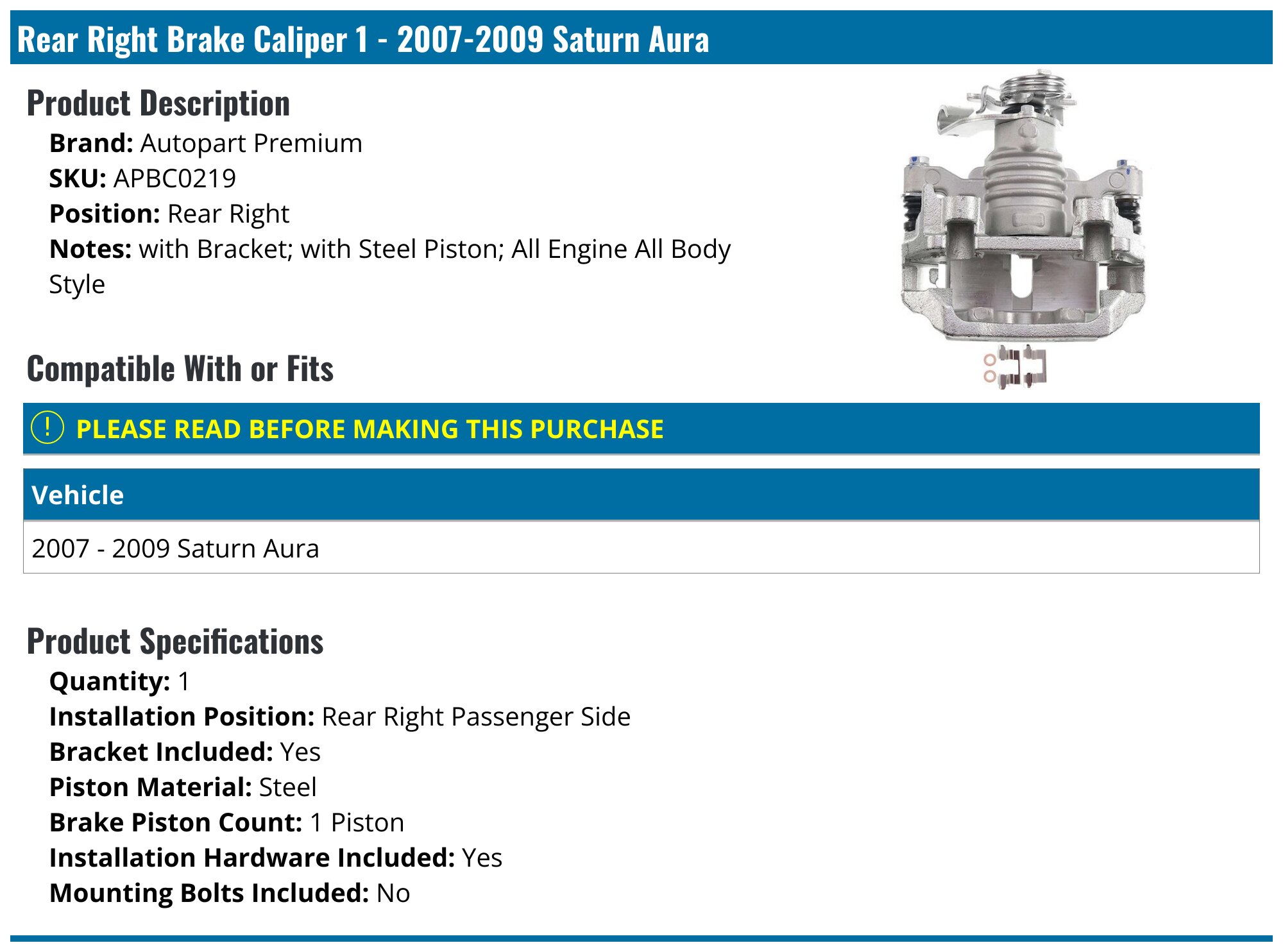 Rear Right Brake Caliper 1 - 2007-2009 Saturn Aura

Product Description

Brand: Autopart Premium
SKU: APBC0219
Position: Rear Right
Notes: with Bracket; with Steel Piston; All Engine All Body Style

Compatible With or Fits

! PLEASE READ BEFORE MAKING THIS PURCHASE

| Vehicle |
|---|
| 2007 - 2009 Saturn Aura |

Product Specifications

Quantity: 1
Installation Position: Rear Right Passenger Side
Bracket Included: Yes
Piston Material: Steel
Brake Piston Count: 1 Piston
Installation Hardware Included: Yes
Mounting Bolts Included: No